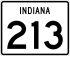 INDIANA
213